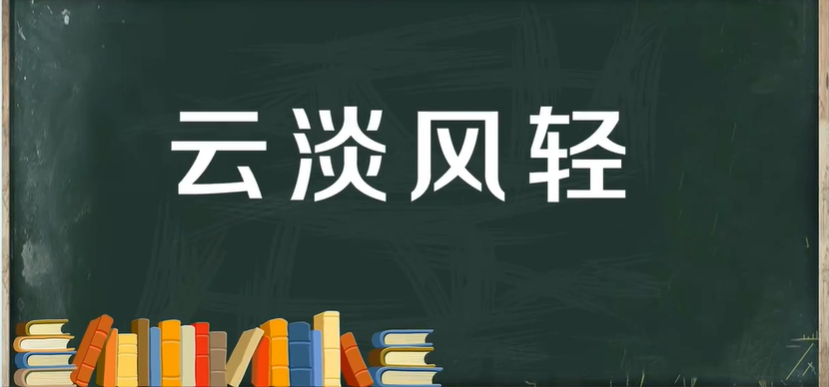 云淡风轻